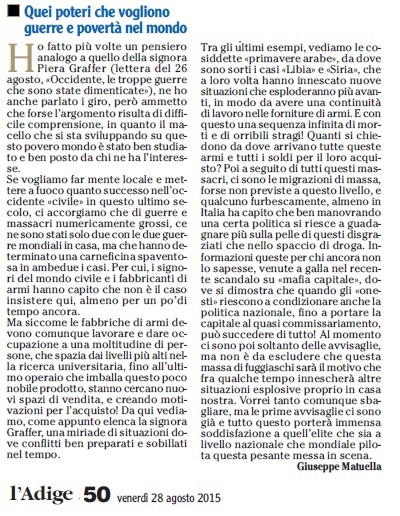 Quei poteri che vogliono guerre e povertà nel mondo

Ho fatto più volte un pensiero analogo a quello della signora Piera Graffer (lettera del 26 agosto, «Occidente, le troppe guerre che sono state dimenticate»), ne ho anche parlato i giro, però ammetto che forse l'argomento risulta di difficile comprensione, in quanto il macello che si sta sviluppando su questo povero mondo è stato ben studiato e ben posto da chi ne ha l'interesse.
Se vogliamo far mente locale e mettere a fuoco quanto successo nell'occidente «civile» in questo ultimo secolo, ci accorgiamo che di guerre e massacri numericamente grossi, ce ne sono stati solo due con le due guerre mondiali in casa, ma che hanno determinato una carneficina spaventosa in ambedue i casi. Per cui, i signori del mondo civile e i fabbricanti di armi hanno capito che non è il caso insistere qui, almeno per un po'di tempo ancora.
Ma siccome le fabbriche di armi devono comunque lavorare e dare occupazione a una moltitudine di persone, che spazia dai livelli più alti nella ricerca universitaria, fino all'ultimo operaio che imballa questo poco nobile prodotto, stanno cercano nuovi spazi di vendita, e creando motivazioni per l'acquisto! Da qui vediamo, come appunto elenca la signora Graffer, una miriade di situazioni dove conflitti ben preparati e sobillati nel tempo.
Tra gli ultimi esempi, vediamo le cosiddette «primavere arabe», da dove sono sorti i casi «Libia» e «Siria», che a loro volta hanno innescato nuove situazioni che esploderanno più avanti, in modo da avere una continuità di lavoro nelle forniture di armi. E con questo una sequenza infinita di morti e di orribili stragi! Quanti si chiedono da dove arrivano tutte queste armi e tutti i soldi per il loro acquisto? Poi a seguito di tutti questi massacri, ci sono le migrazioni di massa, forse non previste a questo livello, e qualcuno furbescamente, almeno in Italia ha capito che ben manovrando una certa politica si riesce a guadagnare più sulla pelle di questi disgraziati che nello spaccio di droga. Informazioni queste per chi ancora non lo sapesse, venute a galla nel recente scandalo su «mafia capitale», dove si dimostra che quando gli «onesti» riescono a condizionare anche la politica nazionale, fino a portare la capitale al quasi commissariamento, può succedere di tutto! Al momento ci sono poi soltanto delle avvisaglie, ma non è da escludere che questa massa di fuggiaschi sarà il motivo che fra qualche tempo innescherà altre situazioni esplosive proprio in casa nostra. Vorrei tanto comunque sbagliare, ma le prime avvisaglie ci sono già e tutto questo porterà immensa soddisfazione a quell'elite che sia a livello nazionale che mondiale pilota questa pesante messa in scena.
Giuseppe Matuella

l'Adige 50 venerdì 28 agosto 2015